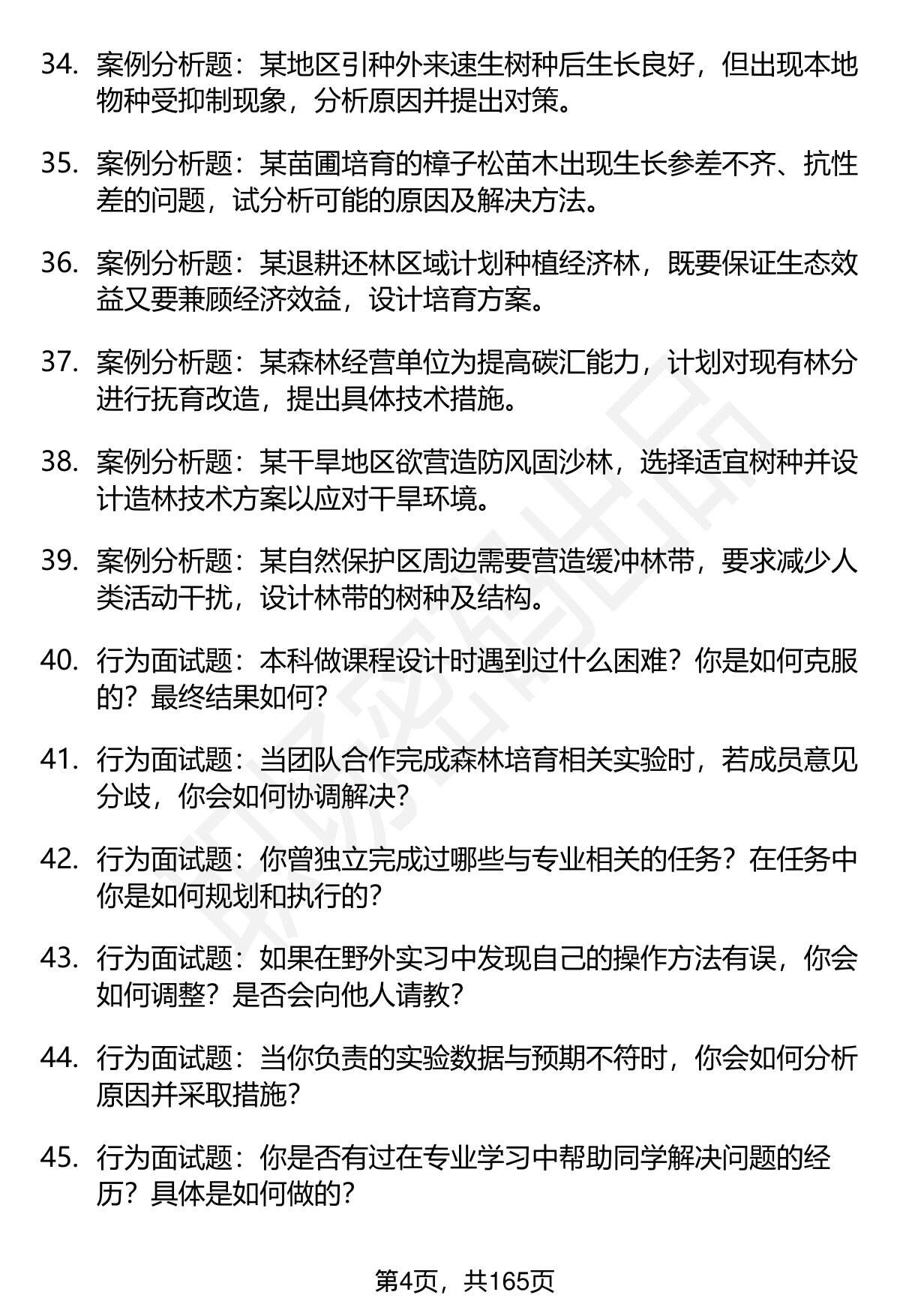 34. 案例分析题：某地区引种外来速生树种后生长良好，但出现本地物种受抑制现象，分析原因并提出对策。

35. 案例分析题：某苗圃培育的樟子松苗木出现生长参差不齐、抗性差的问题，试分析可能的原因及解决方法。

36. 案例分析题：某退耕还林区域计划种植经济林，既要保证生态效益又要兼顾经济效益，设计培育方案。

37. 案例分析题：某森林经营单位为提高碳汇能力，计划对现有林分进行抚育改造，提出具体技术措施。

38. 案例分析题：某干旱地区欲营造防风固沙林，选择适宜树种并设计造林技术方案以应对干旱环境。

39. 案例分析题：某自然保护区周边需要营造缓冲林带，要求减少人类活动干扰，设计林带的树种及结构。

40. 行为面试题：本科做课程设计时遇到过什么困难？你是如何克服的？最终结果如何？

41. 行为面试题：当团队合作完成森林培育相关实验时，若成员意见分歧，你会如何协调解决？

42. 行为面试题：你曾独立完成过哪些与专业相关的任务？在任务中你是如何规划和执行的？

43. 行为面试题：如果在野外实习中发现自己的操作方法有误，你会如何调整？是否会向他人请教？

44. 行为面试题：当你负责的实验数据与预期不符时，你会如何分析原因并采取措施？

45. 行为面试题：你是否有过在专业学习中帮助同学解决问题的经历？具体是如何做的？

第4页，共165页